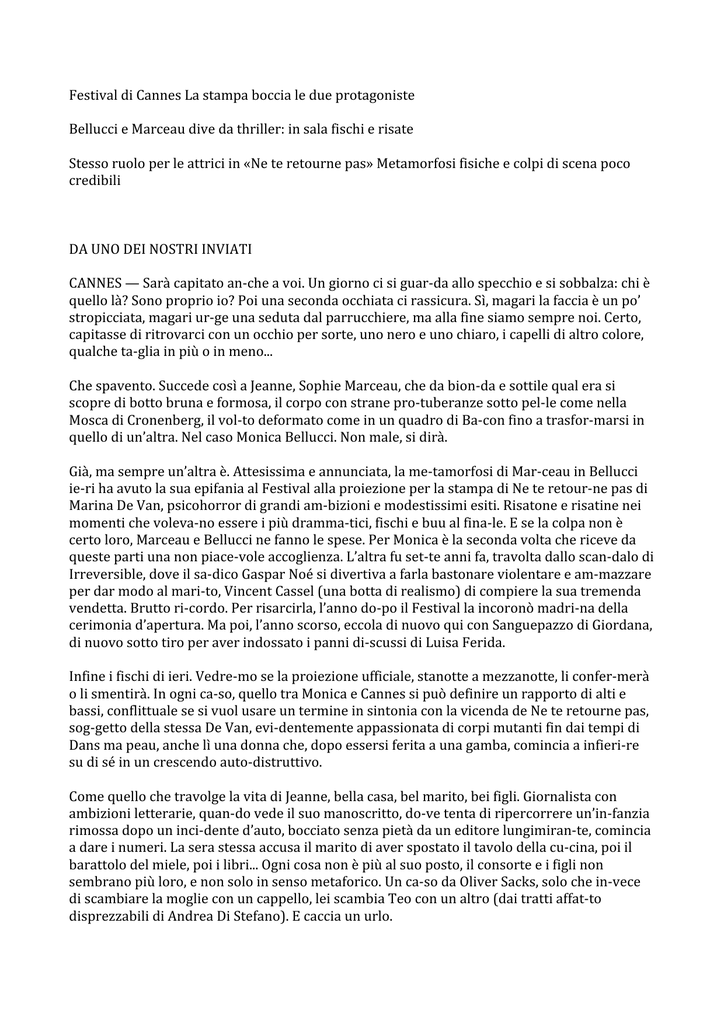 Festival di Cannes La stampa boccia le due protagoniste

Bellucci e Marceau dive da thriller: in sala fischi e risate

Stesso ruolo per le attrici in «Ne te retourne pas» Metamorfosi fisiche e colpi di scena poco credibili

DA UNO DEI NOSTRI INVIATI

CANNES — Sarà capitato an-che a voi. Un giorno ci si guar-da allo specchio e si sobbalza: chi è quello là? Sono proprio io? Poi una seconda occhiata ci rassicura. Sì, magari la faccia è un po' stropicciata, magari ur-ge una seduta dal parrucchiere, ma alla fine siamo sempre noi. Certo, capitasse di ritrovarci con un occhio per sorte, uno nero e uno chiaro, i capelli di altro colore, qualche ta-glia in più o in meno...

Che spavento. Succede così a Jeanne, Sophie Marceau, che da bion-da e sottile qual era si scopre di botto bruna e formosa, il corpo con strane pro-tuberanze sotto pel-le come nella Mosca di Cronenberg, il vol-to deformato come in un quadro di Ba-con fino a trasfor-marsi in quello di un'altra. Nel caso Monica Bellucci. Non male, si dirà.

Già, ma sempre un'altra è. Attesissima e annunciata, la me-tamorfosi di Mar-ceau in Bellucci ie-ri ha avuto la sua epifania al Festival alla proiezione per la stampa di Ne te retour-ne pas di Marina De Van, psicohorror di grandi am-bizioni e modestissimi esiti. Risatone e risatine nei momenti che voleva-no essere i più dramma-tici, fischi e buu al fina-le. E se la colpa non è certo loro, Marceau e Bellucci ne fanno le spese. Per Monica è la seconda volta che riceve da queste parti una non piace-vole accoglienza. L'altra fu set-te anni fa, travolta dallo scan-dalo di Irreversible, dove il sa-dico Gaspar Noé si divertiva a farla bastonare violentare e am-mazzare per dar modo al mari-to, Vincent Cassel (una botta di realismo) di compiere la sua tremenda vendetta. Brutto ri-cordo. Per risarcirla, l'anno do-po il Festival la incoronò madri-na della cerimonia d'apertura. Ma poi, l'anno scorso, eccola di nuovo qui con Sanguepazzo di Giordana, di nuovo sotto tiro per aver indossato i panni di-scussi di Luisa Ferida.

Infine i fischi di ieri. Vedre-mo se la proiezione ufficiale, stanotte a mezzanotte, li confer-merà o li smentirà. In ogni ca-so, quello tra Monica e Cannes si può definire un rapporto di alti e bassi, conflittuale se si vuol usare un termine in sintonia con la vicenda de Ne te retourne pas, sog-getto della stessa De Van, evi-dentemente appassionata di corpi mutanti fin dai tempi di Dans ma peau, anche lì una donna che, dopo essersi ferita a una gamba, comincia a infieri-re su di sé in un crescendo auto-distruttivo.

Come quello che travolge la vita di Jeanne, bella casa, bel marito, bei figli. Giornalista con ambizioni letterarie, quan-do vede il suo manoscritto, do-ve tenta di ripercorrere un'in-fanzia rimossa dopo un inci-dente d'auto, bocciato senza pietà da un editore lungimiran-te, comincia a dare i numeri. La sera stessa accusa il marito di aver spostato il tavolo della cu-cina, poi il barattolo del miele, poi i libri... Ogni cosa non è più al suo posto, il consorte e i figli non sembrano più loro, e non solo in senso metaforico. Un ca-so da Oliver Sacks, solo che in-vece di scambiare la moglie con un cappello, lei scambia Teo con un altro (dai tratti affat-to disprezzabili di Andrea Di Stefano). E caccia un urlo.